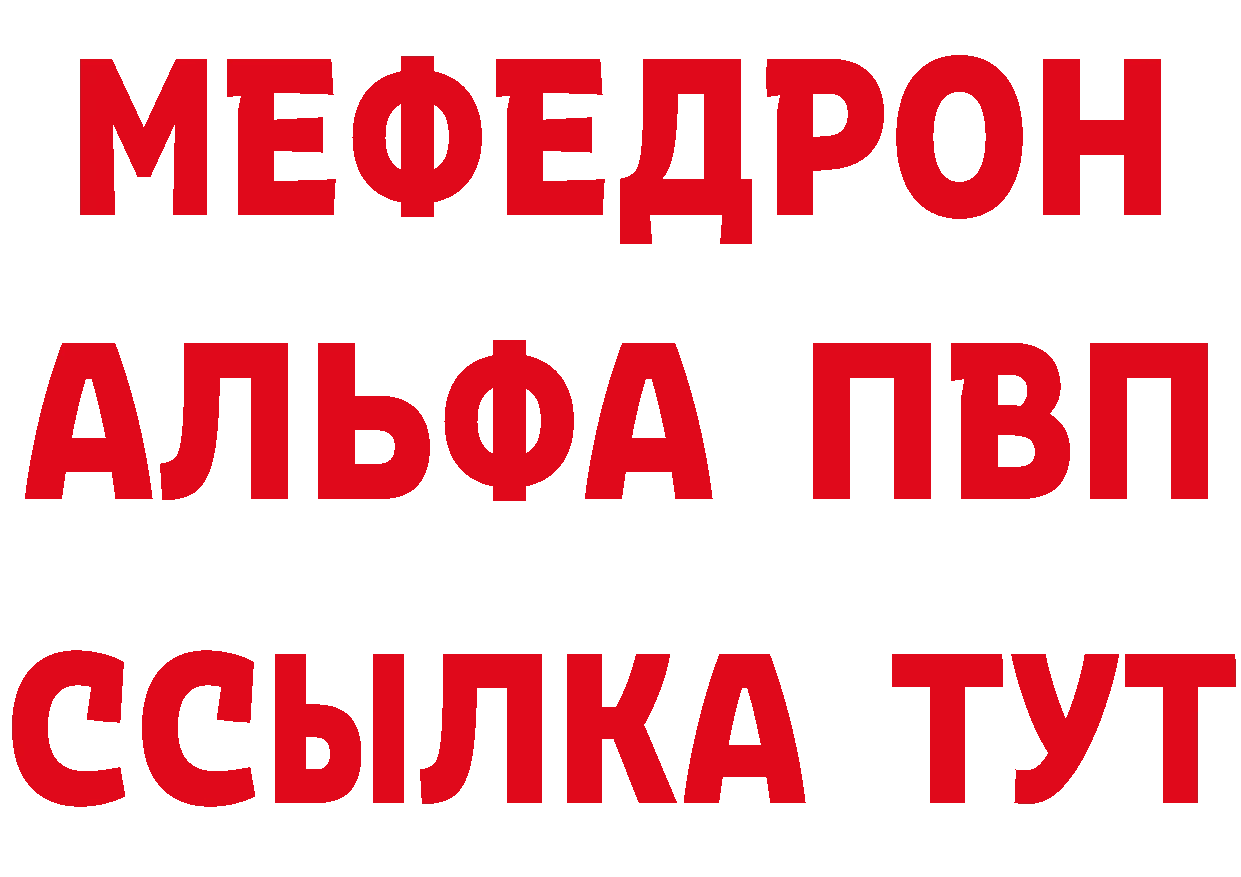 МЕФЕДРОН
АЛЬФА ПВП
ССЫЛКА ТУТ